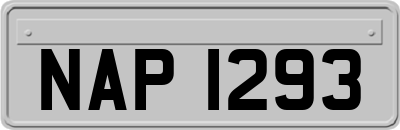 NAP 1293